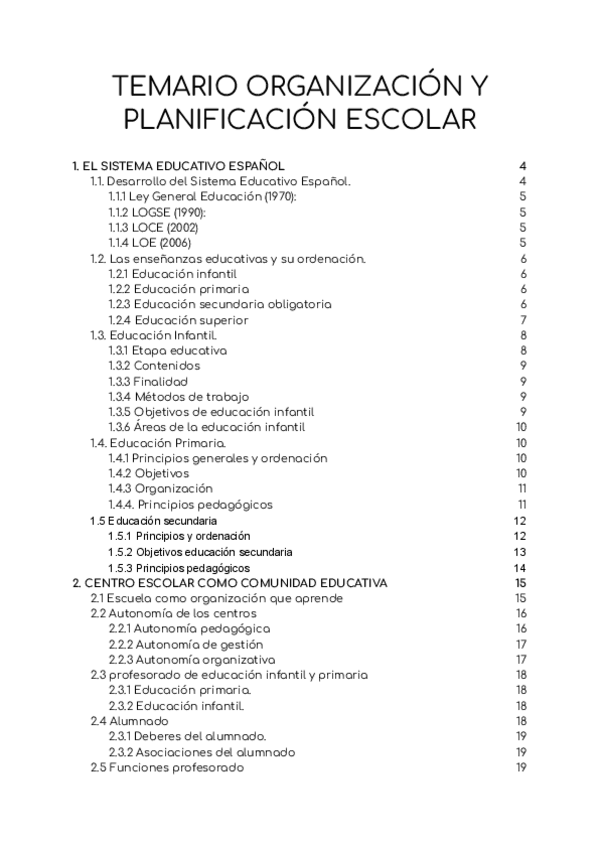 TEMARIO ORGANIZACIÓN Y PLANIFICACIÓN ESCOLAR

1. EL SISTEMA EDUCATIVO ESPAÑOL 4
1.1. Desarrollo del Sistema Educativo Español. 4
1.1.1 Ley General Educación (1970): 5
1.1.2 LOGSE (1990): 5
1.1.3 LOCE (2002) 5
1.1.4 LOE (2006) 5
1.2. Las enseñanzas educativas y su ordenación. 6
1.2.1 Educación infantil 6
1.2.2 Educación primaria 6
1.2.3 Educación secundaria obligatoria 6
1.2.4 Educación superior 7
1.3. Educación Infantil. 8
1.3.1 Etapa educativa 8
1.3.2 Contenidos 9
1.3.3 Finalidad 9
1.3.4 Métodos de trabajo 9
1.3.5 Objetivos de educación infantil 9
1.3.6 Áreas de la educación infantil 10
1.4. Educación Primaria. 10
1.4.1 Principios generales y ordenación 10
1.4.2 Objetivos 10
1.4.3 Organización 11
1.4.4. Principios pedagógicos 11
1.5 Educación secundaria 12
1.5.1 Principios y ordenación 12
1.5.2 Objetivos educación secundaria 13
1.5.3 Principios pedagógicos 14
2. CENTRO ESCOLAR COMO COMUNIDAD EDUCATIVA 15
2.1 Escuela como organización que aprende 15
2.2 Autonomía de los centros 16
2.2.1 Autonomía pedagógica 16
2.2.2 Autonomía de gestión 17
2.2.3 Autonomía organizativa 17
2.3 profesorado de educación infantil y primaria 18
2.3.1 Educación primaria. 18
2.3.2 Educación infantil. 18
2.4 Alumnado 18
2.3.1 Deberes del alumnado. 19
2.3.2 Asociaciones del alumnado 19
2.5 Funciones profesorado 19